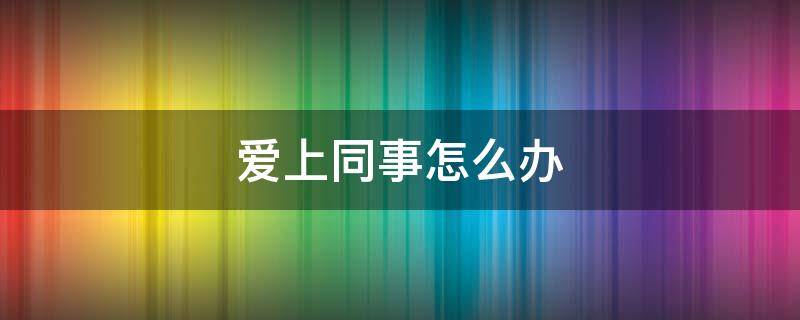 爱上同事怎么办